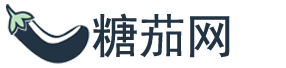 糖茄网